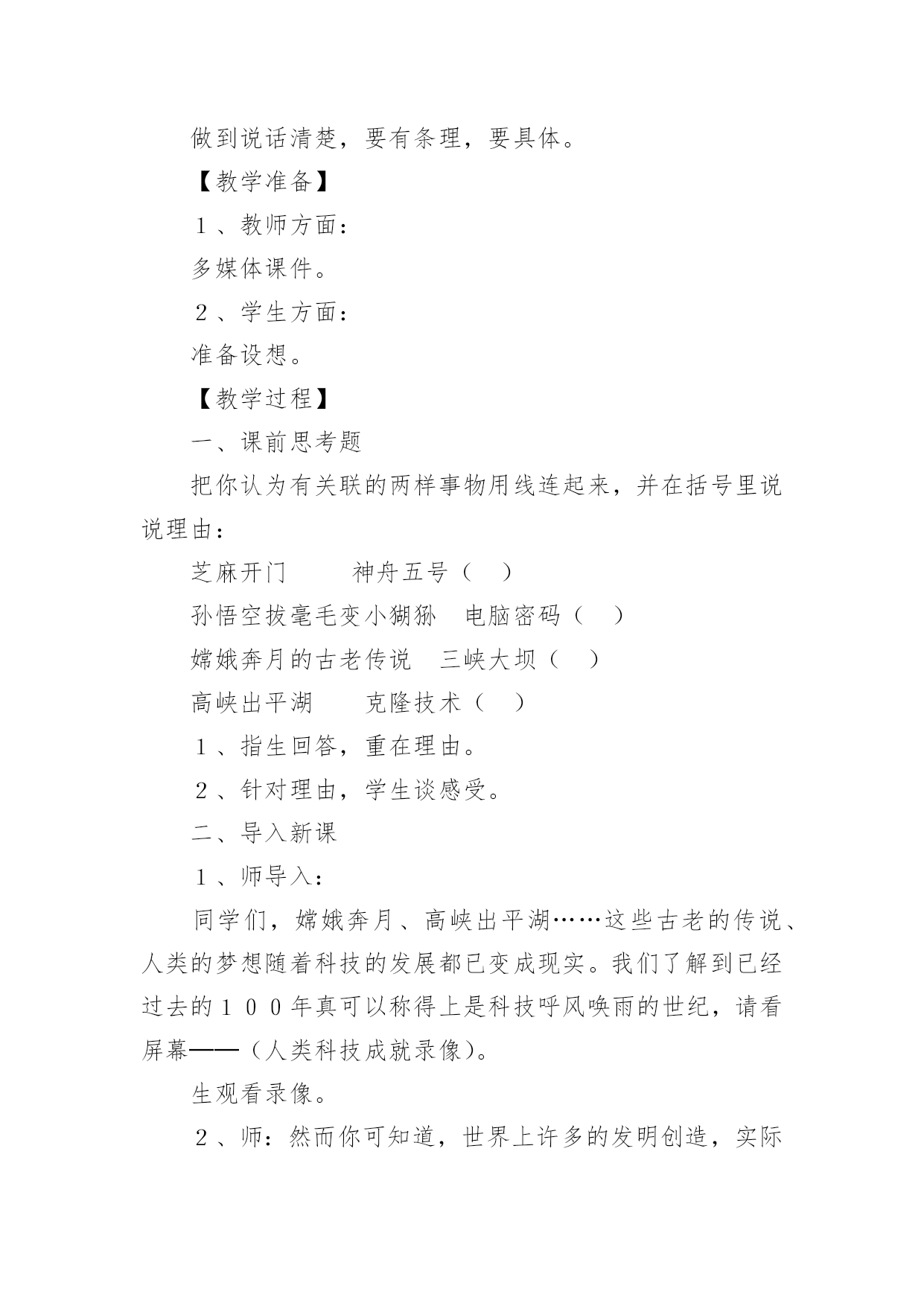 做到说话清楚，要有条理，要具体。

【教学准备】

１、教师方面：

多媒体课件。

２、学生方面：

准备设想。

【教学过程】

一、课前思考题

把你认为有关联的两样事物用线连起来，并在括号里说说理由：

芝麻开门　　神舟五号（　）

孙悟空拔毫毛变小猢狲　电脑密码（　）

嫦娥奔月的古老传说　三峡大坝（　）

高峡出平湖　　克隆技术（　）

１、指生回答，重在理由。

２、针对理由，学生谈感受。

二、导入新课

１、师导入：

同学们，嫦娥奔月、高峡出平湖……这些古老的传说、人类的梦想随着科技的发展都已变成现实。我们了解到已经过去的１００年真可以称得上是科技呼风唤雨的世纪，请看屏幕——（人类科技成就录像）。

生观看录像。

２、师：然而你可知道，世界上许多的发明创造，实际